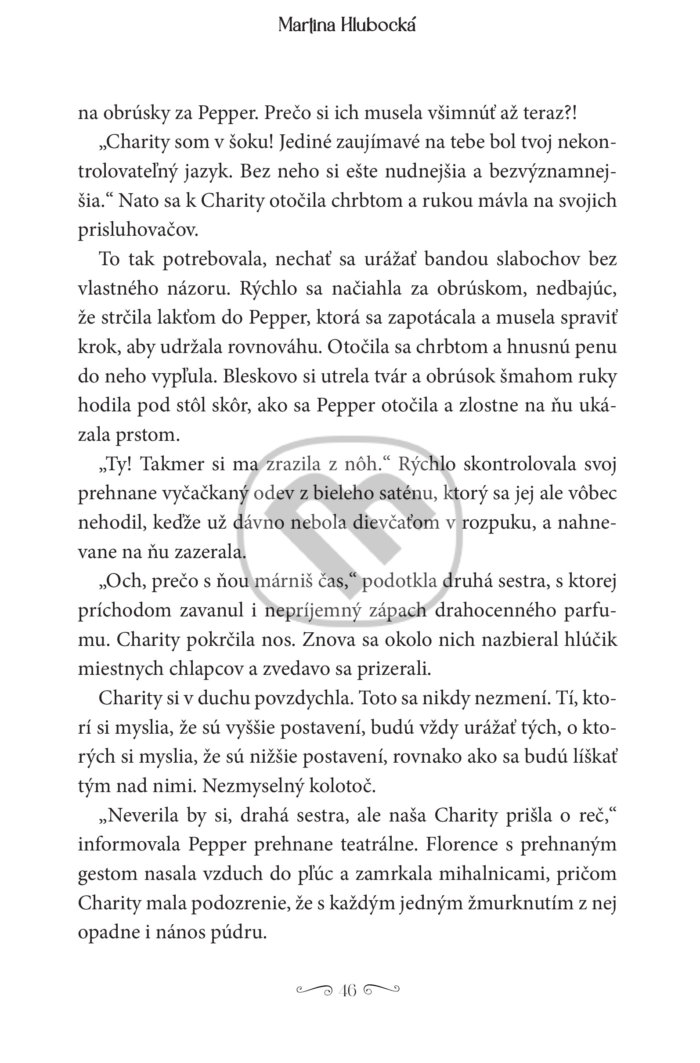 Martina Hlubocká

na obrúsky za Pepper. Prečo si ich musela všimnúť až teraz?!

„Charity som v šoku! Jediné zaujímavé na tebe bol tvoj nekontrolovateľný jazyk. Bez neho si ešte nudnejšia a bezvýznamnejšia.“ Nato sa k Charity otočila chrbtom a rukou mávla na svojich prisluhovačov.

To tak potrebovala, nechať sa urážať bandou slabochov bez vlastného názoru. Rýchlo sa načiahla za obrúskom, nedbajúc, že strčila lakťom do Pepper, ktorá sa zapotácala a musela spraviť krok, aby udržala rovnováhu. Otočila sa chrbtom a hnusnú penu do neho vypľula. Bleskovo si utrela tvár a obrúsok šmahom ruky hodila pod stôl skôr, ako sa Pepper otočila a zlostne na ňu ukázala prstom.

„Ty! Takmer si ma zrazila z nôh.“ Rýchlo skontrolovala svoj prehnane vyčačkaný odev z bieleho saténu, ktorý sa jej ale vôbec nehodil, keďže už dávno nebola dievčaťom v rozpuku, a nahnevane na ňu zazerala.

„Och, prečo s ňou márniš čas,“ podotkla druhá sestra, s ktorej príchodom zavanul i nepríjemný zápach drahocenného parfumu. Charity pokrčila nos. Znova sa okolo nich nazbieral hlúčik miestnych chlapcov a zvedavo sa prizerali.

Charity si v duchu povzdychla. Toto sa nikdy nezmení. Tí, ktorí si myslia, že sú vyššie postavení, budú vždy urážať tých, o ktorých si myslia, že sú nižšie postavení, rovnako ako sa budú líškať tým nad nimi. Nezmyselný kolotoč.

„Neverila by si, drahá sestra, ale naša Charity prišla o reč,“ informovala Pepper prehnane teatrálne. Florence s prehnaným gestom nasala vzduch do pľúc a zamrkala mihalnicami, pričom Charity mala podozrenie, že s každým jedným žmurknutím z nej opadne i nános púdru.

46